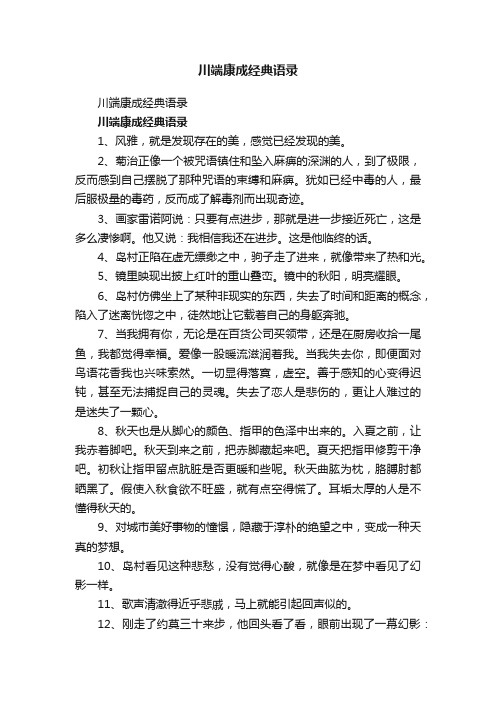 川端康成经典语录

川端康成经典语录

川端康成经典语录

1、风雅，就是发现存在的美，感觉已经发现的美。

2、菊治正像一个被咒语镇住和坠入麻痹的深渊的人，到了极限，反而感到自己摆脱了那种咒语的束缚和麻痹。犹如已经中毒的人，最后服极量的毒药，反而成了解毒剂而出现奇迹。

3、画家雷诺阿说：只要有点进步，那就是进一步接近死亡，这是多么凄惨啊。他又说：我相信我还在进步。这是他临终的话。

4、岛村正陷在虚无缥缈之中，驹子走了进来，就像带来了热和光。

5、镜里映现出披上红叶的重山叠峦。镜中的秋阳，明亮耀眼。

6、岛村仿佛坐上了某种非现实的东西，失去了时间和距离的概念，陷入了迷离恍惚之中，徒然地让它载着自己的身躯奔驰。

7、当我拥有你，无论是在百货公司买领带，还是在厨房收拾一尾鱼，我都觉得幸福。爱像一股暖流滋润着我。当我失去你，即便面对鸟语花香我也兴味索然。一切显得落寞，虚空。善于感知的心变得迟钝，甚至无法捕捉自己的灵魂。失去了恋人是悲伤的，更让人难过的是迷失了一颗心。

8、秋天也是从脚心的颜色、指甲的色泽中出来的。入夏之前，让我赤着脚吧。秋天到来之前，把赤脚藏起来吧。夏天把指甲修剪干净吧。初秋让指甲留点肮脏是否更暖和些呢。秋天曲肱为枕，胳膊肘都晒黑了。假使入秋食欲不旺盛，就有点空得慌了。耳垢太厚的人是不懂得秋天的。

9、对城市美好事物的憧憬，隐藏于淳朴的绝望之中，变成一种天真的梦想。

10、岛村看见这种悲愁，没有觉得心酸，就像是在梦中看见了幻影一样。

11、歌声清澈得近乎悲戚，马上就能引起回声似的。

12、刚走了约莫三十来步，他回头看了看，眼前出现了一幕幻影：